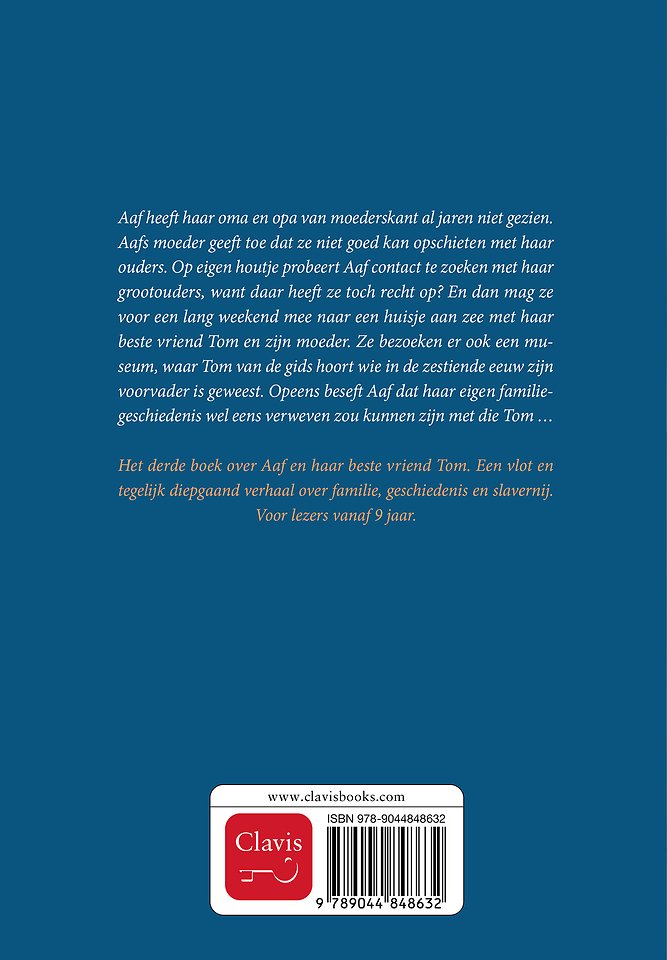 Aaf heeft haar oma en opa van moederskant al jaren niet gezien. Aafs moeder geeft toe dat ze niet goed kan opschieten met haar ouders. Op eigen houtje probeert Aaf contact te zoeken met haar grootouders, want daar heeft ze toch recht op? En dan mag ze voor een lang weekend mee naar een huisje aan zee met haar beste vriend Tom en zijn moeder. Ze bezoeken er ook een museum, waar Tom van de gids hoort wie in de zestiende eeuw zijn voorvader is geweest. Opeens beseft Aaf dat haar eigen familiegeschiedenis wel eens verweven zou kunnen zijn met die Tom …

Het derde boek over Aaf en haar beste vriend Tom. Een vlot en tegelijk diepgaand verhaal over familie, geschiedenis en slavernij. Voor lezers vanaf 9 jaar.

www.clavisbooks.com

Clavis

ISBN 978-9044848632

9 789044 848632